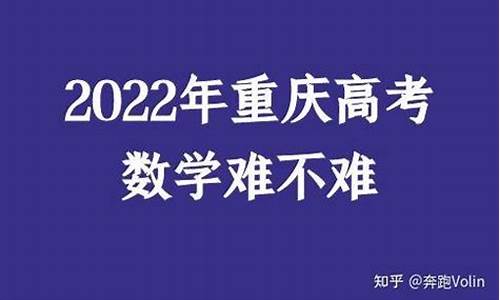 2022年重庆高考
数学难不难

知乎 @奔跑Volin